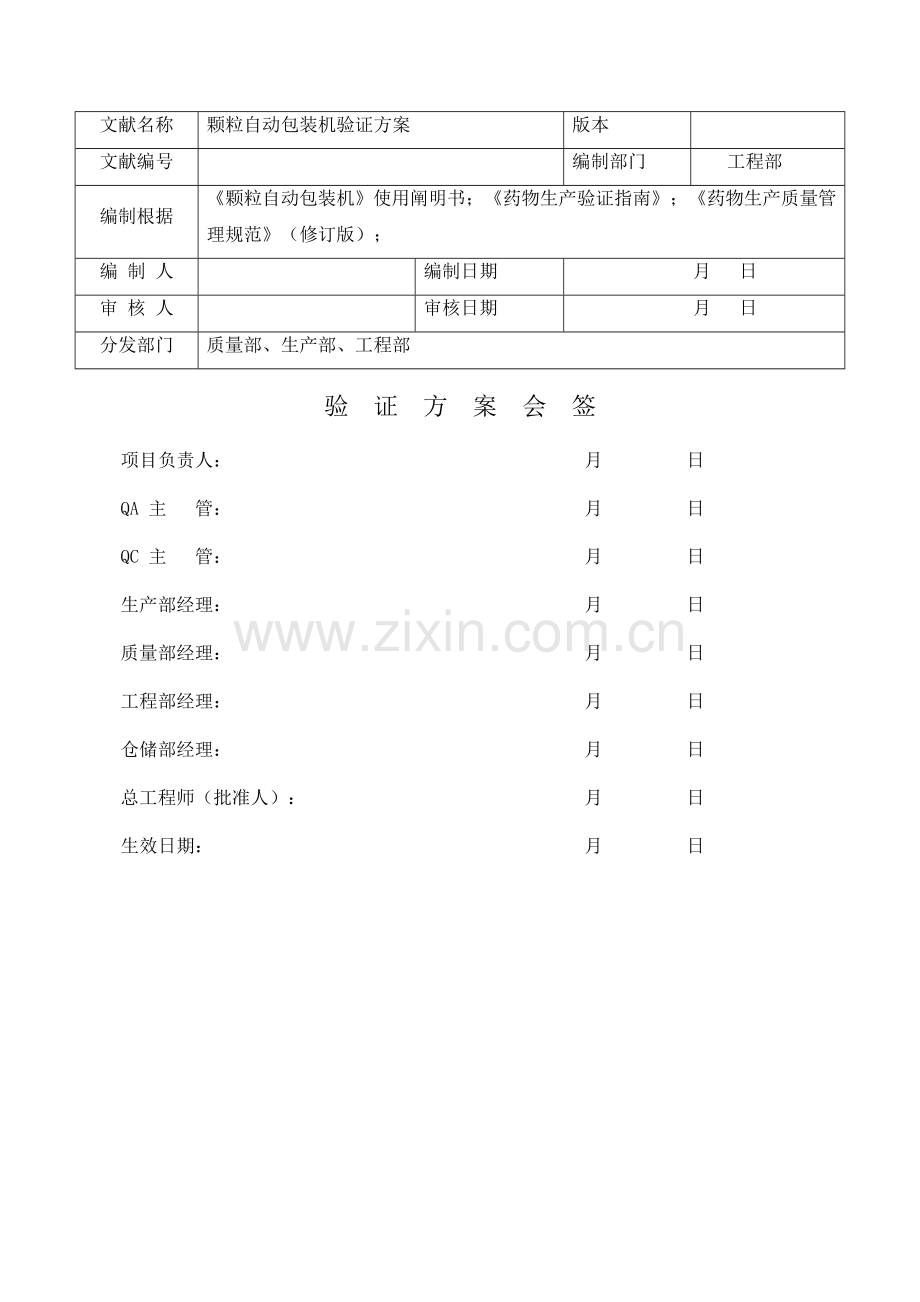 | 文献名称 | 颗粒自动包装机验证方案 | | 版本 | |
|---|---|---|---|---|
| 文献编号 | | | 编制部门 | 工程部 |
| 编制根据 | 《颗粒自动包装机》使用阐明书；《药物生产验证指南》；《药物生产质量管理规范》（修订版）； | | | |
| 编 制 人 | | 编制日期 | 月 日 | |
| 审 核 人 | | 审核日期 | 月 日 | |
| 分发部门 | 质量部、生产部、工程部 | | | |

验 证 方 案 会 签

项目负责人： 月 日

QA 主 管： 月 日

QC 主 管： 月 日

生产部经理： 月 日

质量部经理： 月 日

工程部经理： 月 日

仓储部经理： 月 日

总工程师（批准人）： 月 日

生效日期： 月 日

www.zixin.com.cn